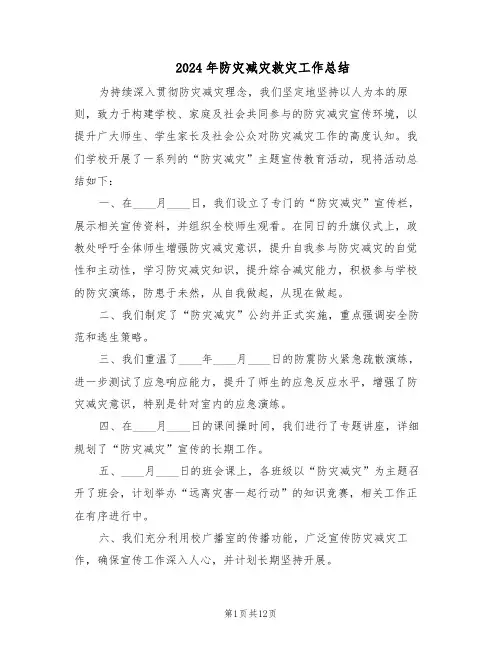 2024年防灾减灾救灾工作总结

为持续深入贯彻防灾减灾理念，我们坚定地坚持以人为本的原则，致力于构建学校、家庭及社会共同参与的防灾减灾宣传环境，以提升广大师生、学生家长及社会公众对防灾减灾工作的高度认知。我们学校开展了一系列的“防灾减灾”主题宣传教育活动，现将活动总结如下：

一、在____月____日，我们设立了专门的“防灾减灾”宣传栏，展示相关宣传资料，并组织全校师生观看。在同日的升旗仪式上，政教处呼吁全体师生增强防灾减灾意识，提升自我参与防灾减灾的自觉性和主动性，学习防灾减灾知识，提升综合减灾能力，积极参与学校的防灾演练，防患于未然，从自我做起，从现在做起。

二、我们制定了“防灾减灾”公约并正式实施，重点强调安全防范和逃生策略。

三、我们重温了____年____月____日的防震防火紧急疏散演练，进一步测试了应急响应能力，提升了师生的应急反应水平，增强了防灾减灾意识，特别是针对室内的应急演练。

四、在____月____日的课间操时间，我们进行了专题讲座，详细规划了“防灾减灾”宣传的长期工作。

五、____月____日的班会课上，各班级以“防灾减灾”为主题召开了班会，计划举办“远离灾害一起行动”的知识竞赛，相关工作正在有序进行中。

六、我们充分利用校广播室的传播功能，广泛宣传防灾减灾工作，确保宣传工作深入人心，并计划长期坚持开展。

第1页共12页